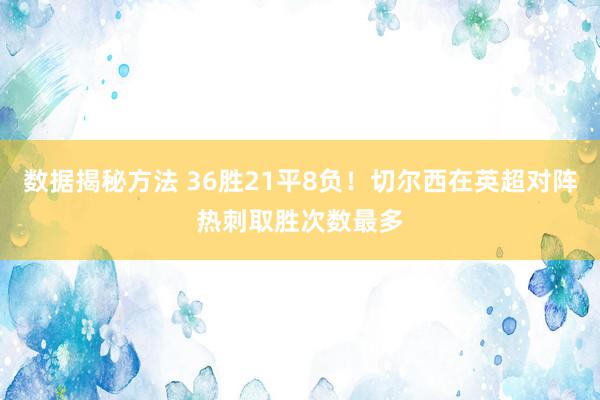 数据揭秘方法 36胜21平8负！切尔西在英超对阵热刺取胜次数最多